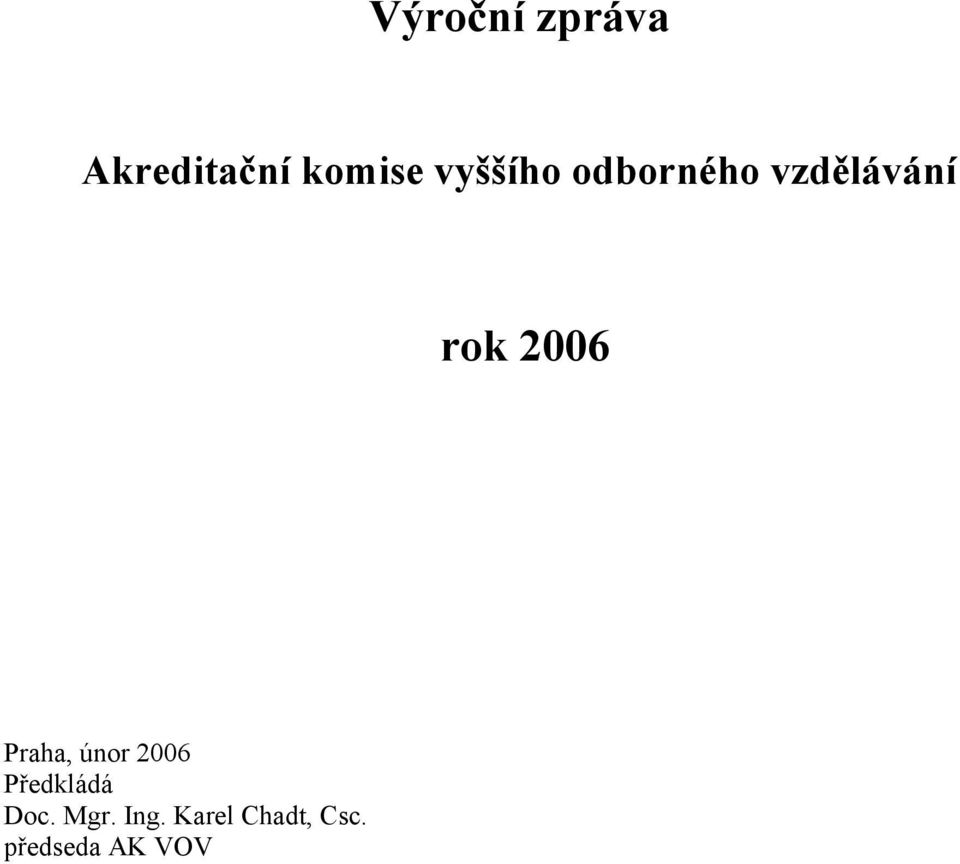 Výroční zpráva

Akreditační komise vyššího odborného vzdělávání

rok 2006

Praha, únor 2006
Předkládá
Doc. Mgr. Ing. Karel Chadt, Csc.
předseda AK VOV